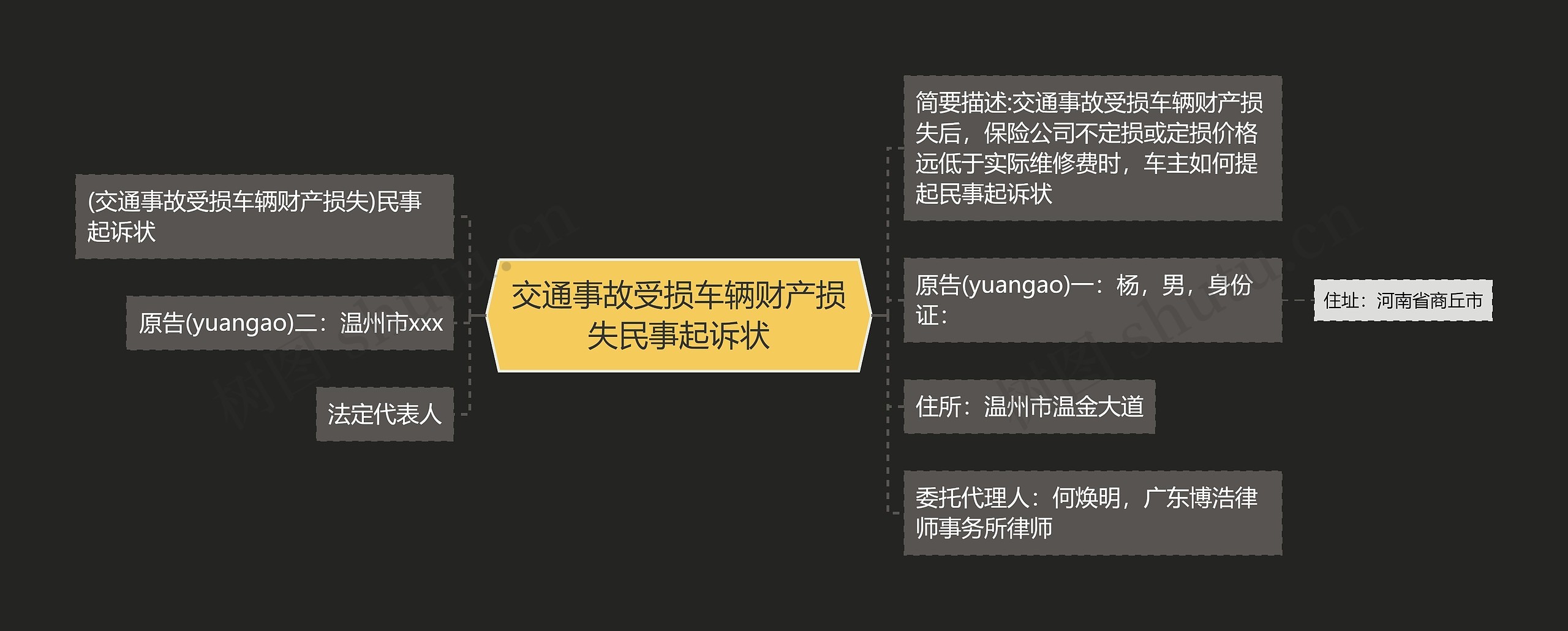 交通事故受损车辆财产损失民事起诉状

(交通事故受损车辆财产损失)民事起诉状

原告(yuangao)二：温州市xxx

法定代表人

简要描述:交通事故受损车辆财产损失后，保险公司不定损或定损价格远低于实际维修费时，车主如何提起民事起诉状

原告(yuangao)一：杨，男，身份证：

住址：河南省商丘市

住所：温州市温金大道

委托代理人：何焕明，广东博浩律师事务所律师

树图 shutu.cn

树图 shutu.cn